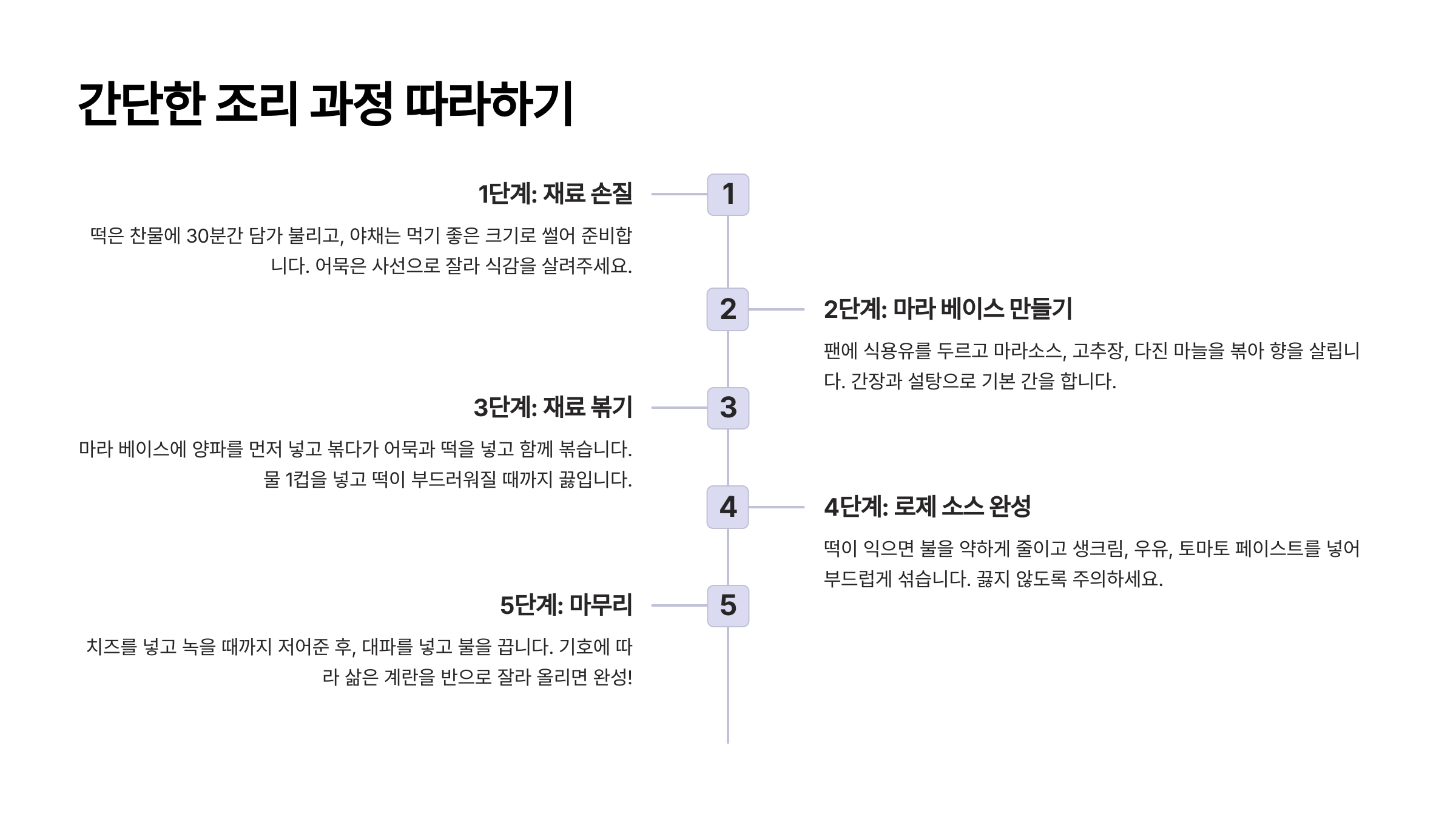 간단한 조리 과정 따라하기

1단계: 재료 손질

1

떡은 찬물에 30분간 담가 불리고, 야채는 먹기 좋은 크기로 썰어 준비합니다. 어묵은 사선으로 잘라 식감을 살려주세요.

2

2단계: 마라 베이스 만들기

팬에 식용유를 두르고 마라소스, 고추장, 다진 마늘을 볶아 향을 살립니다. 간장과 설탕으로 기본 간을 합니다.

3단계: 재료 볶기

3

마라 베이스에 양파를 먼저 넣고 볶다가 어묵과 떡을 넣고 함께 볶습니다. 물 1컵을 넣고 떡이 부드러워질 때까지 끓입니다.

4

4단계: 로제 소스 완성

떡이 익으면 불을 약하게 줄이고 생크림, 우유, 토마토 페이스트를 넣어 부드럽게 섞습니다. 끓지 않도록 주의하세요.

5단계: 마무리

5

치즈를 넣고 녹을 때까지 저어준 후, 대파를 넣고 불을 끕니다. 기호에 따라 삶은 계란을 반으로 잘라 올리면 완성!